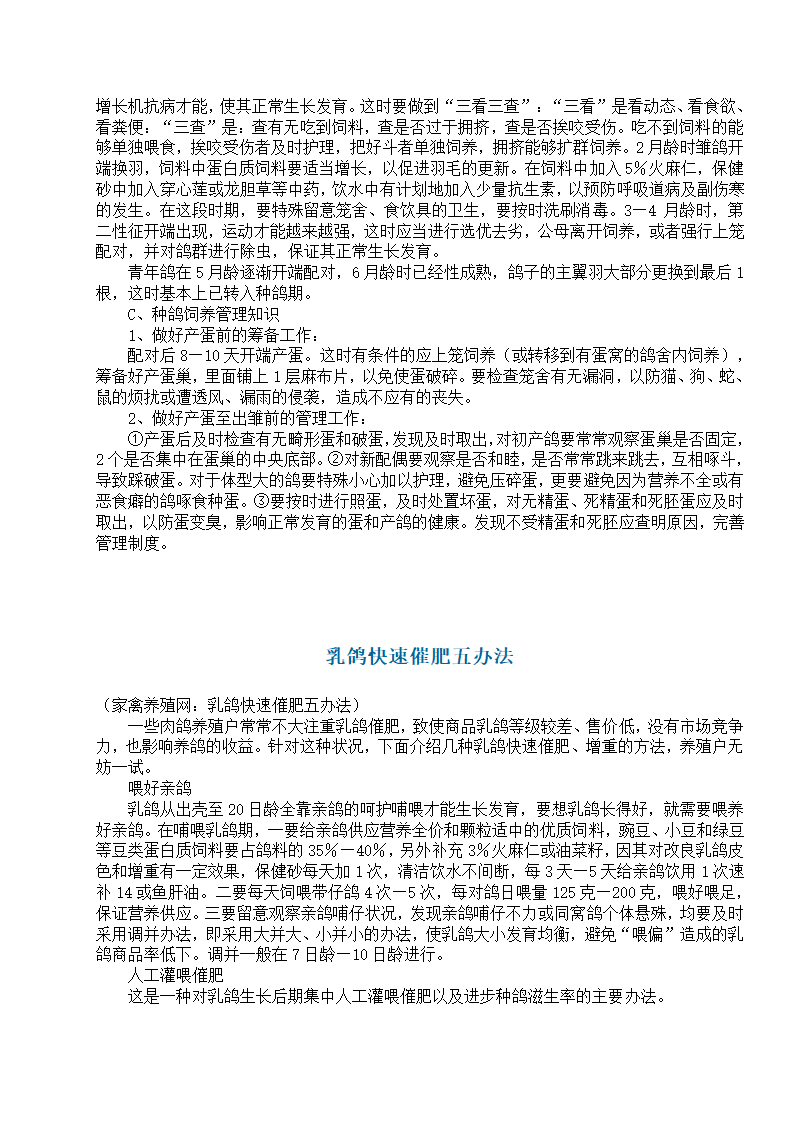 增长机抗病才能，使其正常生长发育。这时要做到“三看三查”：“三看”是看动态、看食欲、看粪便：“三查”是：查有无吃到饲料，查是否过于拥挤，查是否挨咬受伤。吃不到饲料的能够单独喂食，挨咬受伤者及时护理，把好斗者单独饲养，拥挤能够扩群饲养。2月龄时雏鸽开端换羽，饲料中蛋白质饲料要适当增长，以促进羽毛的更新。在饲料中加入5%火麻仁，保健砂中加入穿心莲或龙胆草等中药，饮水中有计划地加入少量抗生素，以预防呼吸道病及副伤寒的发生。在这段时期，要特殊留意笼舍、食饮具的卫生，要按时洗刷消毒。3—4月龄时，第二性征开端出现，运动才能越来越强，这时应当进行选优去劣，公母离开饲养，或者强行上笼配对，并对鸽群进行除虫，保证其正常生长发育。

青年鸽在5月龄逐渐开端配对，6月龄时已经性成熟，鸽子的主翼羽大部分更换到最后1根，这时基本上已转入种鸽期。

C、种鸽饲养管理知识

1、做好产蛋前的筹备工作：

配对后8—10天开端产蛋。这时有条件的应上笼饲养（或转移到有蛋窝的鸽舍内饲养），筹备好产蛋巢，里面铺上1层麻布片，以免使蛋破碎。要检查笼舍有无漏洞，以防猫、狗、蛇、鼠的烦扰或遭透风、漏雨的侵袭，造成不应有的丧失。

2、做好产蛋至出雏前的管理工作：

①产蛋后及时检查有无畸形蛋和破蛋，发现及时取出，对初产鸽要常常观察蛋巢是否固定，2个是否集中在蛋巢的中央底部。②对新配偶要观察是否和睦，是否常常跳来跳去，互相啄斗，导致踩破蛋。对于体型大的鸽要特殊小心加以护理，避免压碎蛋，更要避免因为营养不全或有恶食癖的鸽啄食种蛋。③要按时进行照蛋，及时处置坏蛋，对无精蛋、死精蛋和死胚蛋应及时取出，以防蛋变臭，影响正常发育的蛋和产鸽的健康。发现不受精蛋和死胚应查明原因，完善管理制度。

乳鸽快速催肥五办法

（家禽养殖网：乳鸽快速催肥五办法）

一些肉鸽养殖户常常不大注重乳鸽催肥，致使商品乳鸽等级较差、售价低，没有市场竞争力，也影响养鸽的收益。针对这种状况，下面介绍几种乳鸽快速催肥、增重的方法，养殖户无妨一试。

喂好亲鸽

乳鸽从出壳至20日龄全靠亲鸽的呵护哺喂才能生长发育，要想乳鸽长得好，就需要喂养好亲鸽。在哺喂乳鸽期，一要给亲鸽供应营养全价和颗粒适中的优质饲料，豌豆、小豆和绿豆等豆类蛋白质饲料要占鸽料的35%—40%，另外补充3%火麻仁或油菜籽，因其对改良乳鸽皮色和增重有一定效果，保健砂每天加1次，清洁饮水不间断，每3天—5天给亲鸽饮用1次速补14或鱼肝油。二要每天饲喂带仔鸽4次—5次，每对鸽日喂量125克—200克，喂好喂足，保证营养供应。三要留意观察亲鸽哺仔状况，发现亲鸽哺仔不力或同窝鸽个体悬殊，均要及时采用调并办法，即采用大并大、小并小的办法，使乳鸽大小发育均衡，避免“喂偏”造成的乳鸽商品率低下。调并一般在7日龄—10日龄进行。

人工灌喂催肥

这是一种对乳鸽生长后期集中人工灌喂催肥以及进步种鸽滋生率的主要办法。